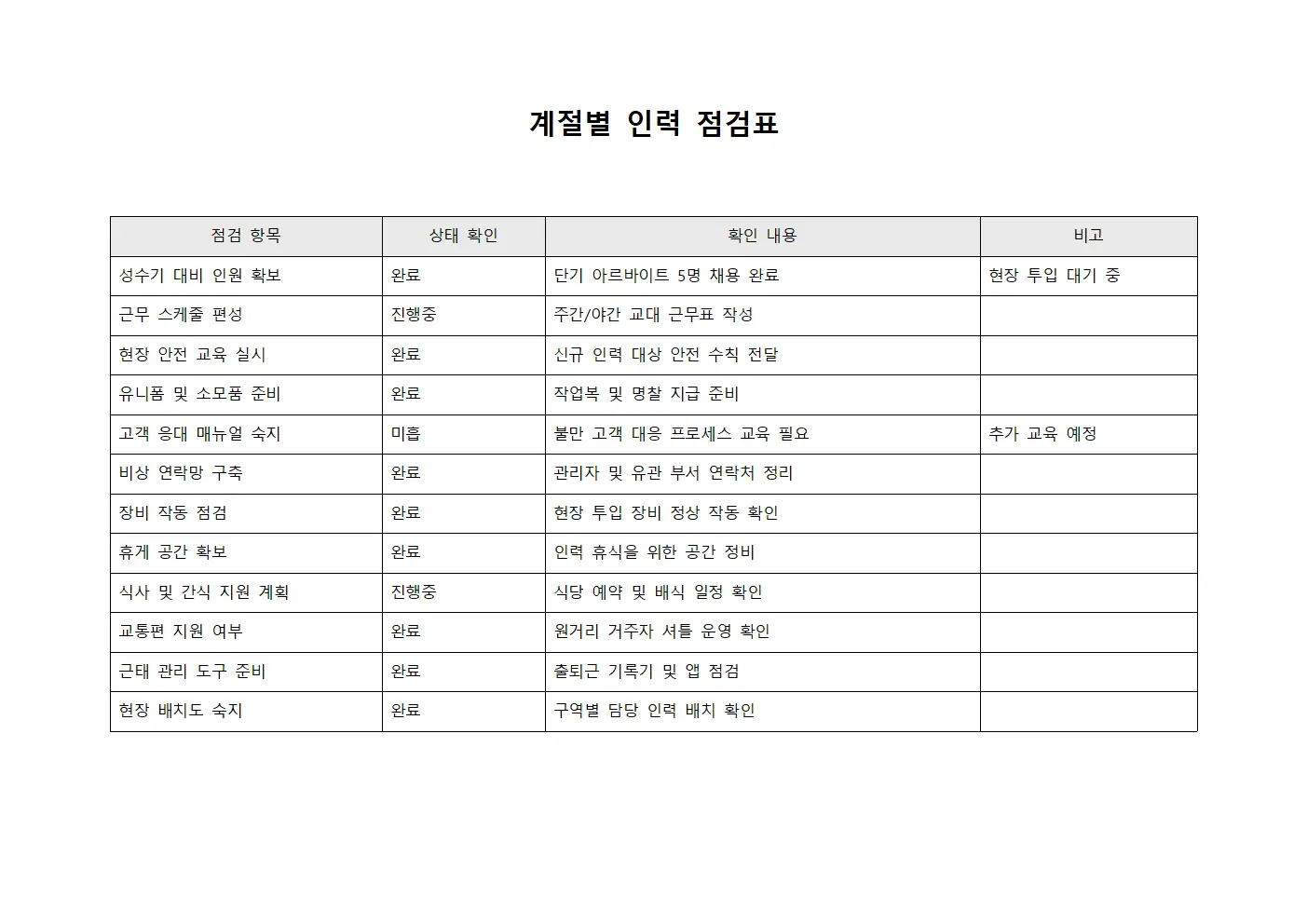 계절별 인력 점검표

| 점검 항목 | 상태 확인 | 확인 내용 | 비고 |
|---|---|---|---|
| 성수기 대비 인원 확보 | 완료 | 단기 아르바이트 5명 채용 완료 | 현장 투입 대기 중 |
| 근무 스케줄 편성 | 진행중 | 주간/야간 교대 근무표 작성 | |
| 현장 안전 교육 실시 | 완료 | 신규 인력 대상 안전 수칙 전달 | |
| 유니폼 및 소모품 준비 | 완료 | 작업복 및 명찰 지급 준비 | |
| 고객 응대 매뉴얼 숙지 | 미흡 | 불만 고객 대응 프로세스 교육 필요 | 추가 교육 예정 |
| 비상 연락망 구축 | 완료 | 관리자 및 유관 부서 연락처 정리 | |
| 장비 작동 점검 | 완료 | 현장 투입 장비 정상 작동 확인 | |
| 휴게 공간 확보 | 완료 | 인력 휴식을 위한 공간 정비 | |
| 식사 및 간식 지원 계획 | 진행중 | 식당 예약 및 배식 일정 확인 | |
| 교통편 지원 여부 | 완료 | 원거리 거주자 셔틀 운영 확인 | |
| 근태 관리 도구 준비 | 완료 | 출퇴근 기록기 및 앱 점검 | |
| 현장 배치도 숙지 | 완료 | 구역별 담당 인력 배치 확인 | |